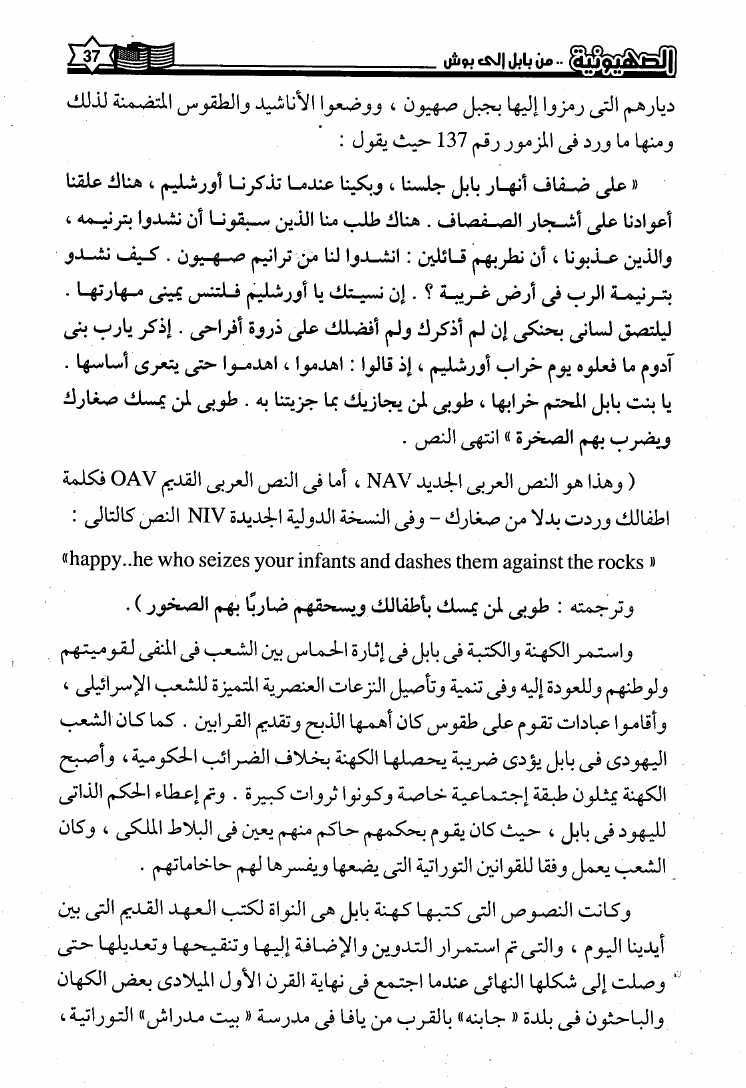 الصهيونية .. من بابل إلى بوش 37

ديارهم التى رمزوا إليها بجبل صهيون ، ووضعوا الأناشيد والطقوس المتضمنة لذلك ومنها ما ورد فى المزمور رقم 137 حيث يقول :

« على ضفاف أنهار بابل جلسنا ، وبكينا عندما تذكرنا أورشليم ، هناك علقنا أعوادنا على أشجار الصفصاف . هناك طلب منا الذين سبقونا أن نشدوا بترنيمه ، والذين عذبونا ، أن نطربهم قائلين : انشدوا لنا من ترانيم صهيون . كيف نشدو بترنيمة الرب فى أرض غريبة ؟ . إن نسيتك يا أورشليم فلتنس يمينى مهارتها . ليلتصق لسانى بحنكى إن لم أذكرك ولم أفضلك على ذروة أفراحى . إذكر يارب بنى آدوم ما فعلوه يوم خراب أورشليم ، إذ قالوا : اهدموا ، اهدموا حتى يتعرى أساسها . يا بنت بابل المحتم خرابها ، طوبى لمن يجازيك بما جزيتنا به . طوبى لمن يمسك صغارك ويضرب بهم الصخرة » انتهى النص .

( وهذا هو النص العربى الجديد NAV ، أما فى النص العربى القديم OAV فكلمة اطفالك وردت بدلا من صغارك - وفى النسخة الدولية الجديدة NIV النص كالتالى :

«happy..he who seizes your infants and dashes them against the rocks »

وترجمته : طوبى لمن يمسك بأطفالك ويسحقهم ضاربًا بهم الصخور ) .

واستمر الكهنة والكتبة فى بابل فى إثارة الحماس بين الشعب فى المنفى لقوميتهم ولوطنهم وللعودة إليه وفى تنمية وتأصيل النزعات العنصرية المتميزة للشعب الإسرائيلى ، وأقاموا عبادات تقوم على طقوس كان أهمها الذبح وتقديم القرابين . كما كان الشعب اليهودى فى بابل يؤدى ضريبة يحصلها الكهنة بخلاف الضرائب الحكومية ، وأصبح الكهنة يمثلون طبقة إجتماعية خاصة وكونوا ثروات كبيرة . وتم إعطاء الحكم الذاتى لليهود فى بابل ، حيث كان يقوم بحكمهم حاكم منهم يعين فى البلاط الملكى ، وكان الشعب يعمل وفقا للقوانين التوراتية التى يضعها ويفسرها لهم حاخاماتهم .

وكانت النصوص التى كتبها كهنة بابل هى النواة لكتب العهد القديم التى بين أيدينا اليوم ، والتى تم استمرار التدوين والإضافة إليها وتنقيحها وتعديلها حتى وصلت إلى شكلها النهائى عندما اجتمع فى نهاية القرن الأول الميلادى بعض الكهان والباحثون فى بلدة « جابنه» بالقرب من يافا فى مدرسة « بيت مدراش» التوراتية ،